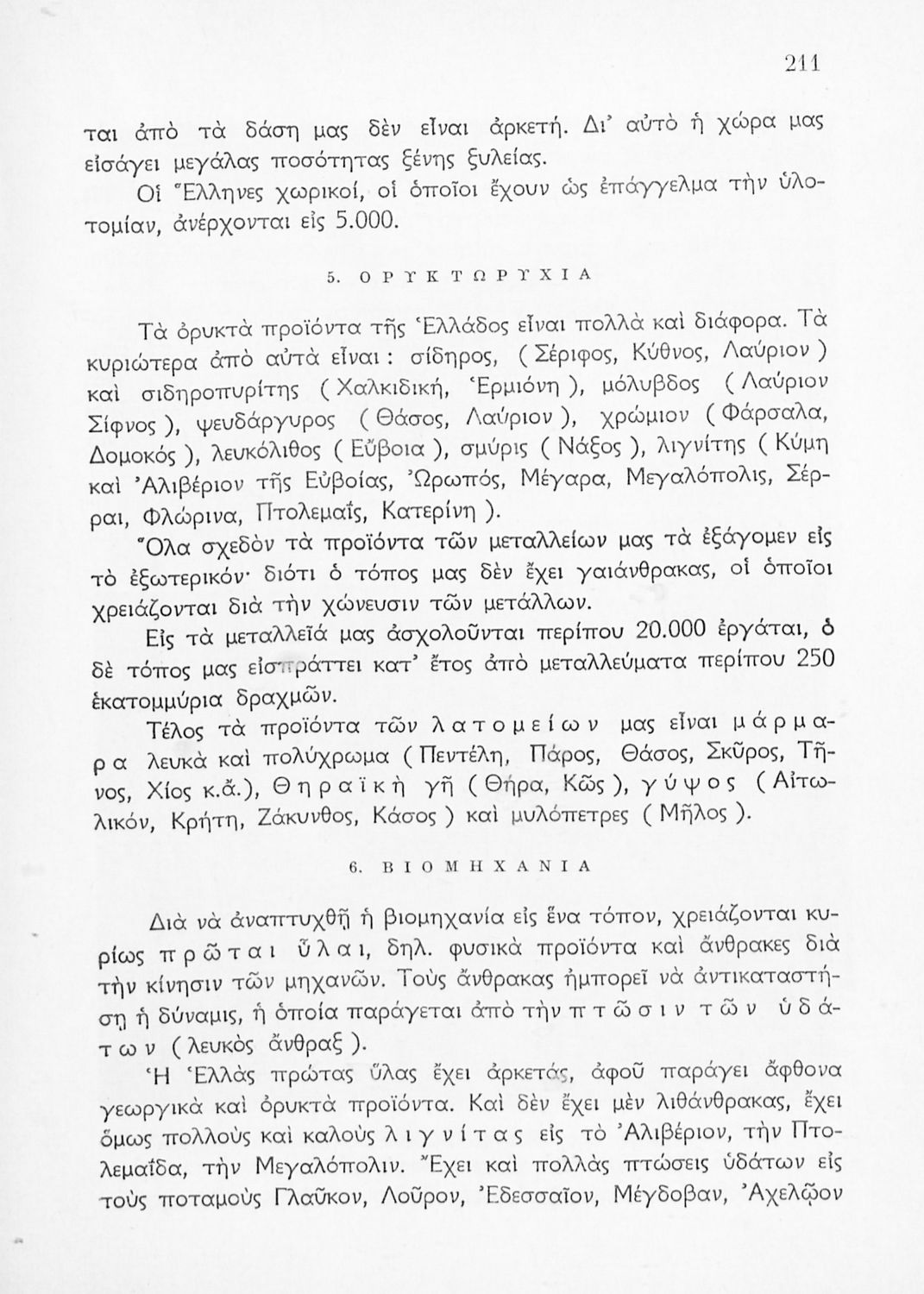 211

ται ἀπὸ τὰ δάση μας δὲν εἶναι ἀρκετή. Δι' αὐτὸ ἡ χώρα μας εἰσάγει μεγάλας ποσότητας ξένης ξυλείας.

Οἱ Ἕλληνες χωρικοί, οἱ ὁποῖοι ἔχουν ὡς ἐπάγγελμα τὴν ὑλοτομίαν, ἀνέρχονται εἰς 5.000.

5. ΟΡΥΚΤΩΡΥΧΙΑ

Τὰ ὀρυκτὰ προϊόντα τῆς Ἑλλάδος εἶναι πολλὰ καὶ διάφορα. Τὰ κυριώτερα ἀπὸ αὐτὰ εἶναι : σίδηρος, ( Σέριφος, Κύθνος, Λαύριον ) καὶ σιδηροπυρίτης ( Χαλκιδική, Ἑρμιόνη ), μόλυβδος ( Λαύριον Σίφνος ), ψευδάργυρος ( Θάσος, Λαύριον ), χρώμιον ( Φάρσαλα, Δομοκός ), λευκόλιθος ( Εὔβοια ), σμύρις ( Νάξος ), λιγνίτης ( Κύμη καὶ Ἀλιβέριον τῆς Εὐβοίας, Ὠρωπός, Μέγαρα, Μεγαλόπολις, Σέρραι, Φλώρινα, Πτολεμαΐς, Κατερίνη ).

Ὅλα σχεδὸν τὰ προϊόντα τῶν μεταλλείων μας τὰ ἐξάγομεν εἰς τὸ ἐξωτερικόν· διότι ὁ τόπος μας δὲν ἔχει γαιάνθρακας, οἱ ὁποῖοι χρειάζονται διὰ τὴν χώνευσιν τῶν μετάλλων.

Εἰς τὰ μεταλλεῖά μας ἀσχολοῦνται περίπου 20.000 ἐργάται, ὁ δὲ τόπος μας εἰσπράττει κατ' ἔτος ἀπὸ μεταλλεύματα περίπου 250 ἑκατομμύρια δραχμῶν.

Τέλος τὰ προϊόντα τῶν λατομείων μας εἶναι μάρμαρα λευκὰ καὶ πολύχρωμα ( Πεντέλη, Πάρος, Θάσος, Σκῦρος, Τῆνος, Χίος κ.ἄ.), Θηραϊκὴ γῆ ( Θήρα, Κῶς ), γύψος ( Αἰτωλικόν, Κρήτη, Ζάκυνθος, Κάσος ) καὶ μυλόπετρες ( Μῆλος ).

6. ΒΙΟΜΗΧΑΝΙΑ

Διὰ νὰ ἀναπτυχθῇ ἡ βιομηχανία εἰς ἕνα τόπον, χρειάζονται κυρίως πρῶται ὗλαι, δηλ. φυσικὰ προϊόντα καὶ ἄνθρακες διὰ τὴν κίνησιν τῶν μηχανῶν. Τοὺς ἄνθρακας ἠμπορεῖ νὰ ἀντικαταστήσῃ ἡ δύναμις, ἡ ὁποία παράγεται ἀπὸ τὴν πτῶσιν τῶν ὑδάτων ( λευκὸς ἄνθραξ ).

Ἡ Ἑλλὰς πρώτας ὕλας ἔχει ἀρκετάς, ἀφοῦ παράγει ἄφθονα γεωργικὰ καὶ ὀρυκτὰ προϊόντα. Καὶ δὲν ἔχει μὲν λιθάνθρακας, ἔχει ὅμως πολλοὺς καὶ καλοὺς λιγνίτας εἰς τὸ Ἀλιβέριον, τὴν Πτολεμαΐδα, τὴν Μεγαλόπολιν. Ἔχει καὶ πολλὰς πτώσεις ὑδάτων εἰς τοὺς ποταμοὺς Γλαῦκον, Λοῦρον, Ἐδεσσαῖον, Μέγδοβαν, Ἀχελῷον